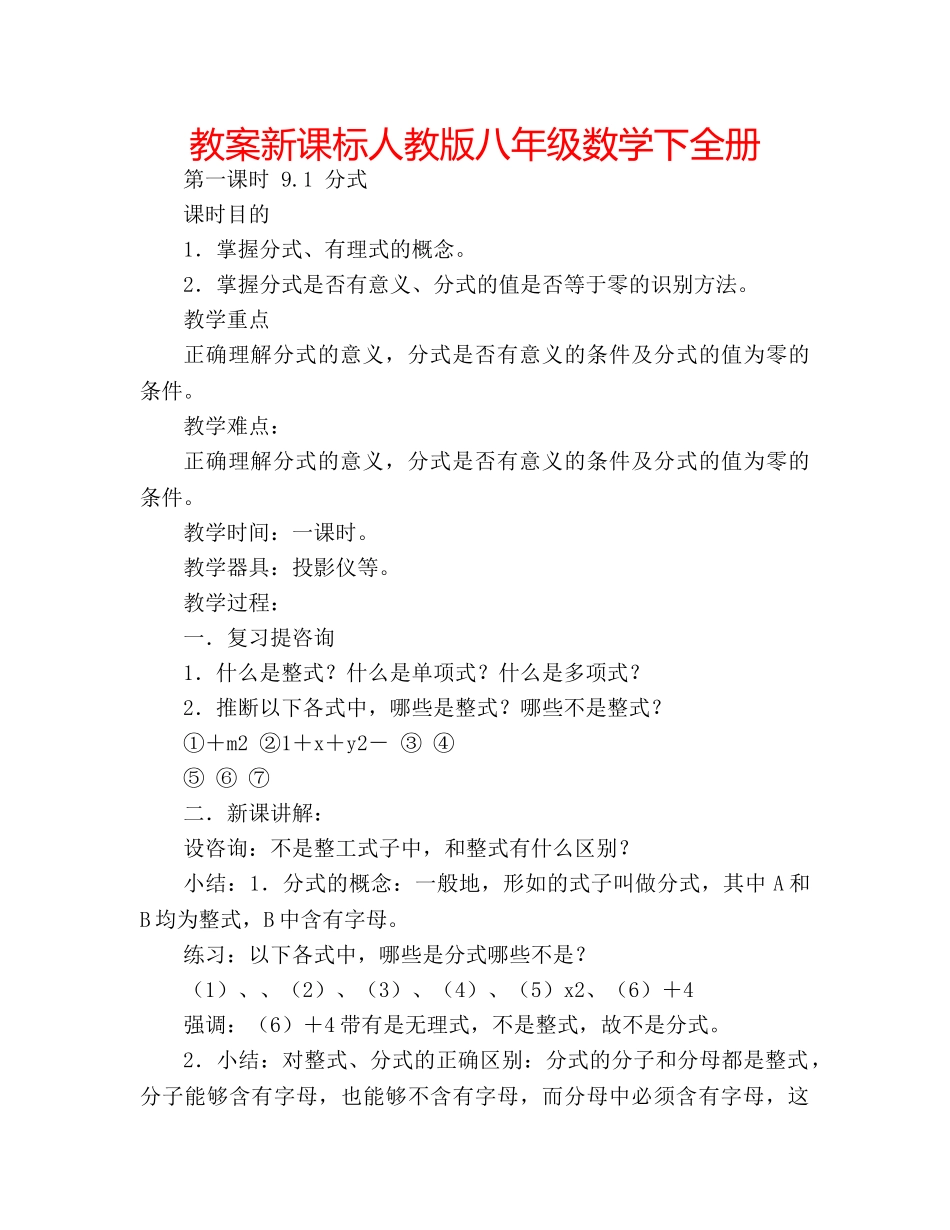 教案新课标人教版八年级数学下全册

第一课时 9.1 分式

课时目的

1．掌握分式、有理式的概念。

2．掌握分式是否有意义、分式的值是否等于零的识别方法。

教学重点

正确理解分式的意义，分式是否有意义的条件及分式的值为零的条件。

教学难点：

正确理解分式的意义，分式是否有意义的条件及分式的值为零的条件。

教学时间：一课时。

教学器具：投影仪等。

教学过程：

一．复习提咨询

1．什么是整式？什么是单项式？什么是多项式？

2．推断以下各式中，哪些是整式？哪些不是整式？

①＋m2 ②1＋x＋y2－ ③ ④

⑤ ⑥ ⑦

二．新课讲解：

设咨询：不是整工式子中，和整式有什么区别？

小结：1．分式的概念：一般地，形如的式子叫做分式，其中 A 和 B 均为整式，B 中含有字母。

练习：以下各式中，哪些是分式哪些不是？

（1）、、（2）、（3）、（4）、（5）x2、（6）＋4

强调：（6）＋4 带有是无理式，不是整式，故不是分式。

2．小结：对整式、分式的正确区别：分式的分子和分母都是整式，分子能够含有字母，也能够不含有字母，而分母中必须含有字母，这